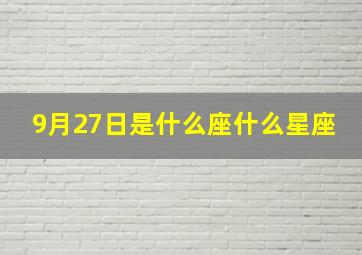 9月27日是什么座什么星座